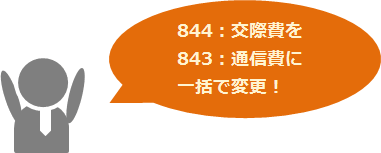 844：交際費を
843：通信費に
一括で変更！